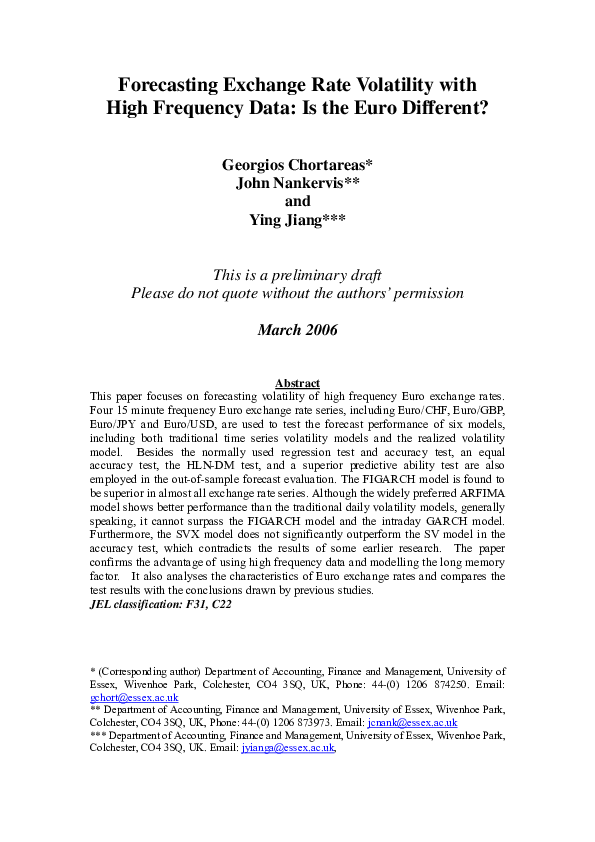 Forecasting Exchange Rate Volatility with High Frequency Data: Is the Euro Different?

Georgios Chortareas*
John Nankervis**
and
Ying Jiang***

This is a preliminary draft
Please do not quote without the authors' permission

March 2006

Abstract
This paper focuses on forecasting volatility of high frequency Euro exchange rates. Four 15 minute frequency Euro exchange rate series, including Euro/CHF, Euro/GBP, Euro/JPY and Euro/USD, are used to test the forecast performance of six models, including both traditional time series volatility models and the realized volatility model. Besides the normally used regression test and accuracy test, an equal accuracy test, the HLN-DM test, and a superior predictive ability test are also employed in the out-of-sample forecast evaluation. The FIGARCH model is found to be superior in almost all exchange rate series. Although the widely preferred ARFIMA model shows better performance than the traditional daily volatility models, generally speaking, it cannot surpass the FIGARCH model and the intraday GARCH model. Furthermore, the SVX model does not significantly outperform the SV model in the accuracy test, which contradicts the results of some earlier research. The paper confirms the advantage of using high frequency data and modelling the long memory factor. It also analyses the characteristics of Euro exchange rates and compares the test results with the conclusions drawn by previous studies.
JEL classification: F31, C22

* (Corresponding author) Department of Accounting, Finance and Management, University of Essex, Wivenhoe Park, Colchester, CO4 3SQ, UK, Phone: 44-(0) 1206 874250. Email: gchort@essex.ac.uk
** Department of Accounting, Finance and Management, University of Essex, Wivenhoe Park, Colchester, CO4 3SQ, UK, Phone: 44-(0) 1206 873973. Email: jcnank@essex.ac.uk
*** Department of Accounting, Finance and Management, University of Essex, Wivenhoe Park, Colchester, CO4 3SQ, UK. Email: jyianga@essex.ac.uk,